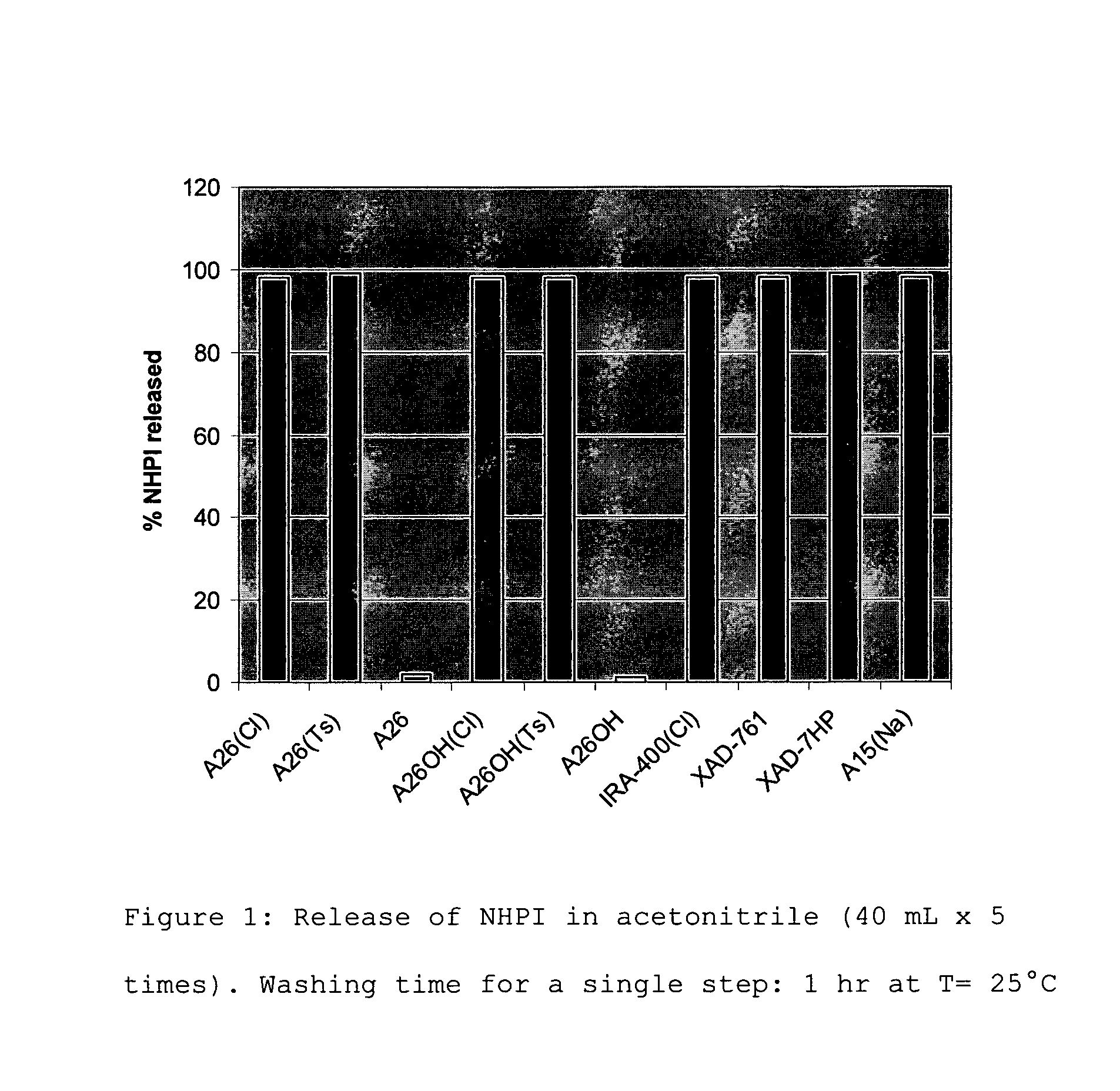 120
100
80
60
40
20
0

% NHPI released

A26(Cl)
A26(Ts)
A26
A26OH(Cl)
A26OH(Ts)
A26OH
IRA-400(Cl)
XAD-761
XAD-7HP
A15(Na)

Figure 1: Release of NHPI in acetonitrile (40 mL x 5 times). Washing time for a single step: 1 hr at T= 25°C